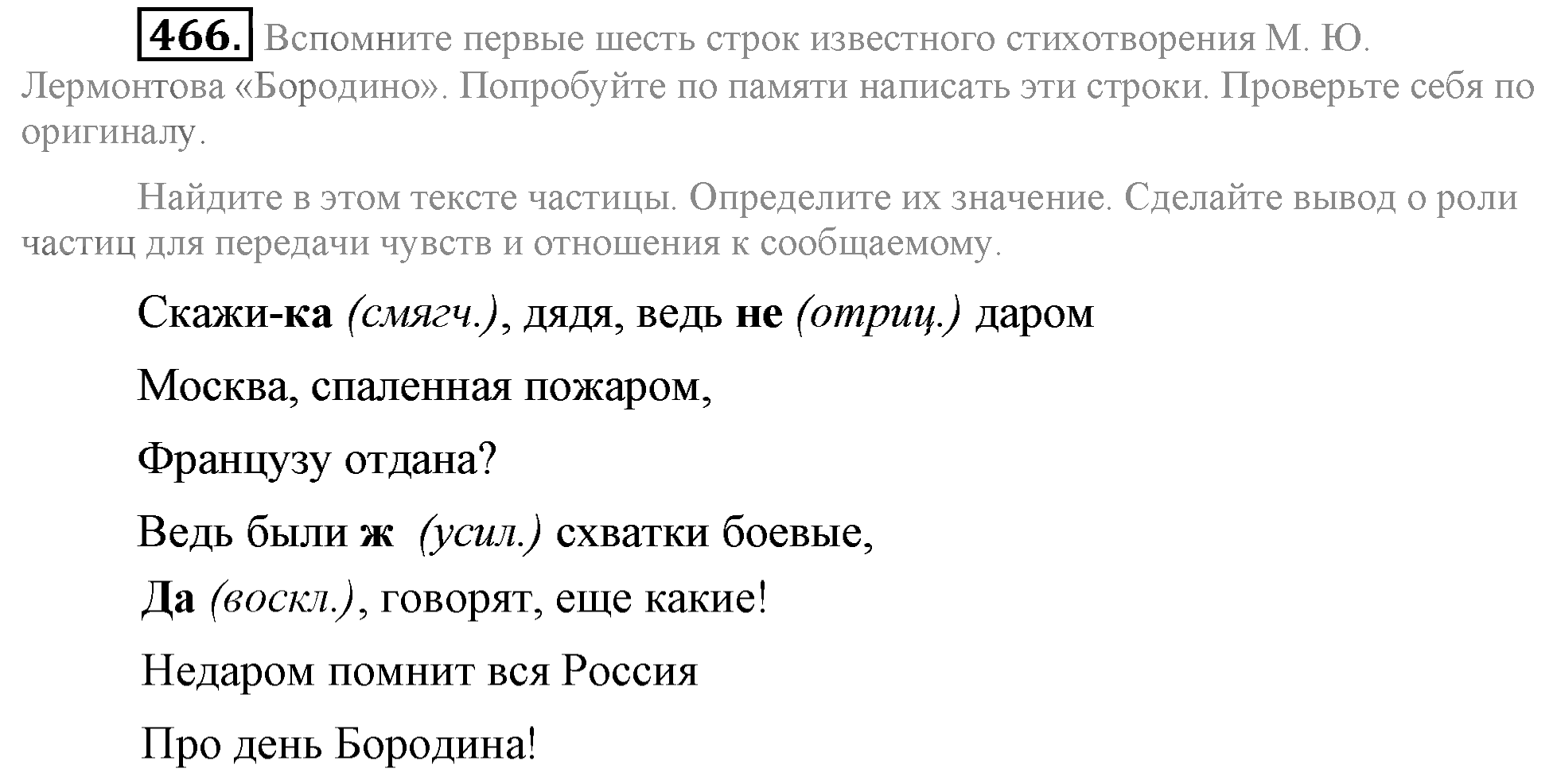 466. Вспомните первые шесть строк известного стихотворения М. Ю. Лермонтова «Бородино». Попробуйте по памяти написать эти строки. Проверьте себя по оригиналу.

Найдите в этом тексте частицы. Определите их значение. Сделайте вывод о роли частиц для передачи чувств и отношения к сообщаемому.

Скажи-ка (смягч.), дядя, ведь не (отриц.) даром

Москва, спаленная пожаром,

Французу отдана?

Ведь были ж (усил.) схватки боевые,

Да (воскл.), говорят, еще какие!

Недаром помнит вся Россия

Про день Бородина!